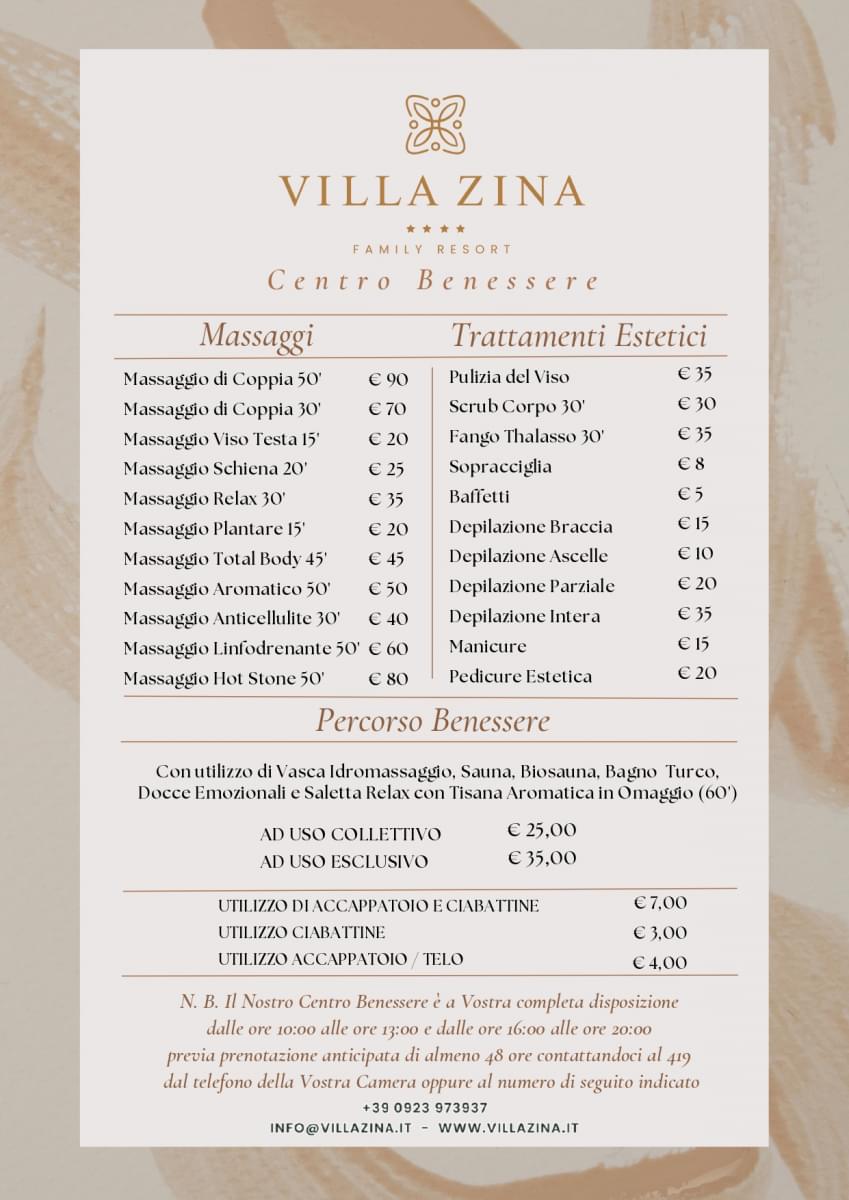 VILLA ZINA
★★★★
FAMILY RESORT
Centro Benessere

Massaggi

| | |
|---|---|
| Massaggio di Coppia 50' | € 90 |
| Massaggio di Coppia 30' | € 70 |
| Massaggio Viso Testa 15' | € 20 |
| Massaggio Schiena 20' | € 25 |
| Massaggio Relax 30' | € 35 |
| Massaggio Plantare 15' | € 20 |
| Massaggio Total Body 45' | € 45 |
| Massaggio Aromatico 50' | € 50 |
| Massaggio Anticellulite 30' | € 40 |
| Massaggio Linfodrenante 50' | € 60 |
| Massaggio Hot Stone 50' | € 80 |

Trattamenti Estetici

| | |
|---|---|
| Pulizia del Viso | € 35 |
| Scrub Corpo 30' | € 30 |
| Fango Thalasso 30' | € 35 |
| Sopracciglia | € 8 |
| Baffetti | € 5 |
| Depilazione Braccia | € 15 |
| Depilazione Ascelle | € 10 |
| Depilazione Parziale | € 20 |
| Depilazione Intera | € 35 |
| Manicure | € 15 |
| Pedicure Estetica | € 20 |

Percorso Benessere

Con utilizzo di Vasca Idromassaggio, Sauna, Biosauna, Bagno Turco, Docce Emozionali e Saletta Relax con Tisana Aromatica in Omaggio (60')

| | |
|---|---|
| AD USO COLLETTIVO | € 25,00 |
| AD USO ESCLUSIVO | € 35,00 |

| | |
|---|---|
| UTILIZZO DI ACCAPPATOIO E CIABATTINE | € 7,00 |
| UTILIZZO CIABATTINE | € 3,00 |
| UTILIZZO ACCAPPATOIO / TELO | € 4,00 |

N. B. Il Nostro Centro Benessere è a Vostra completa disposizione dalle ore 10:00 alle ore 13:00 e dalle ore 16:00 alle ore 20:00 previa prenotazione anticipata di almeno 48 ore contattandoci al 419 dal telefono della Vostra Camera oppure al numero di seguito indicato
+39 0923 973937
INFO@VILLAZINA.IT - WWW.VILLAZINA.IT